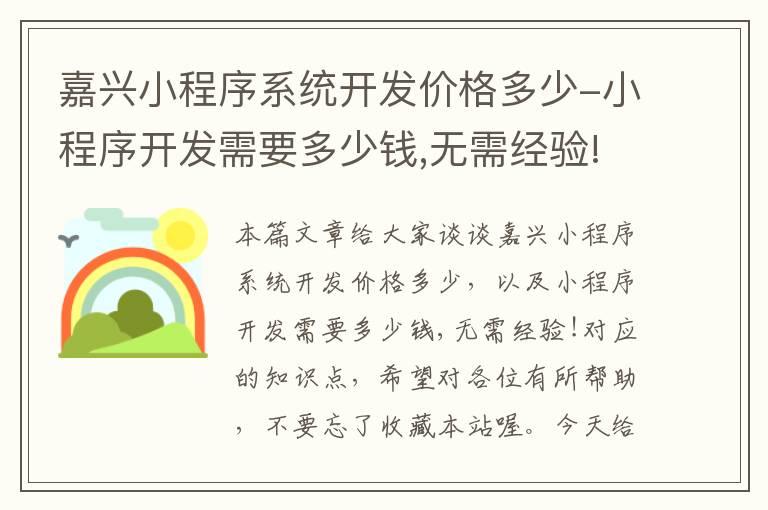 嘉兴小程序系统开发价格多少-小程序开发需要多少钱,无需经验!

本篇文章给大家谈谈嘉兴小程序系统开发价格多少，以及小程序开发需要多少钱,无需经验!对应的知识点，希望对各位有所帮助，不要忘了收藏本站喔。今天给